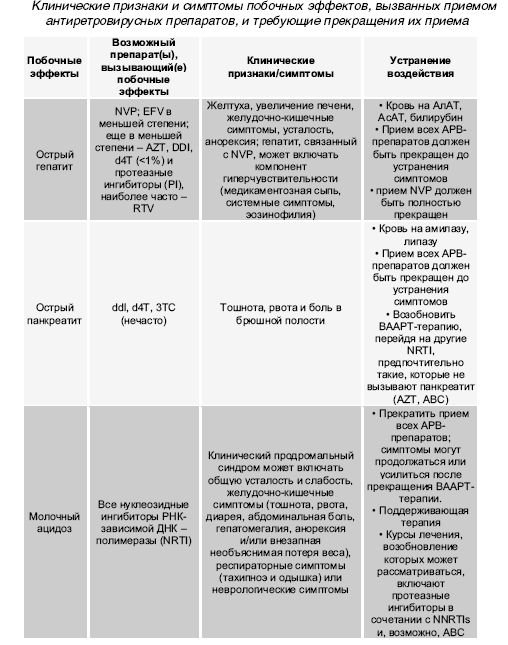 Клинические признаки и симптомы побочных эффектов, вызванных приемом антиретровирусных препаратов, и требующие прекращения их приема

| Побочные эффекты | Возможный препарат(ы), вызывающий(е) побочные эффекты | Клинические признаки/симптомы | Устранение воздействия |
|---|---|---|---|
| Острый гепатит | NVP; EFV в меньшей степени; еще в меньшей степени – AZT, DDI, d4T (<1%) и протеазные ингибиторы (PI), наиболее часто – RTV | Желтуха, увеличение печени, желудочно-кишечные симптомы, усталость, анорексия; гепатит, связанный с NVP, может включать компонент гиперчувствительности (медикаментозная сыпь, системные симптомы, эозинофилия) | • Кровь на АлАТ, АсАТ, билирубин • Прием всех АРВ-препаратов должен быть прекращен до устранения симптомов • прием NVP должен быть полностью прекращен |
| Острый панкреатит | ddI, d4T, 3TC (нечасто) | Тошнота, рвота и боль в брюшной полости | • Кровь на амилазу, липазу • Прием всех АРВ-препаратов должен быть прекращен до устранения симптомов • Возобновить ВААРТ-терапию, перейдя на другие NRTI, предпочтительно такие, которые не вызывают панкреатит (AZT, ABC) |
| Молочный ацидоз | Все нуклеозидные ингибиторы РНК-зависимой ДНК – полимеразы (NRTI) | Клинический продромальный синдром может включать общую усталость и слабость, желудочно-кишечные симптомы (тошнота, рвота, диарея, абдоминальная боль, гепатомегалия, анорексия и/или внезапная необъяснимая потеря веса), респираторные симптомы (тахипноэ и одышка) или неврологические симптомы | • Прекратить прием всех АРВ-препаратов; симптомы могут продолжаться или усилиться после прекращения ВААРТ-терапии. • Поддерживающая терапия • Курсы лечения, возобновление которых может рассматриваться, включают протеазные ингибиторы в сочетании с NNRTIs и, возможно, ABC |